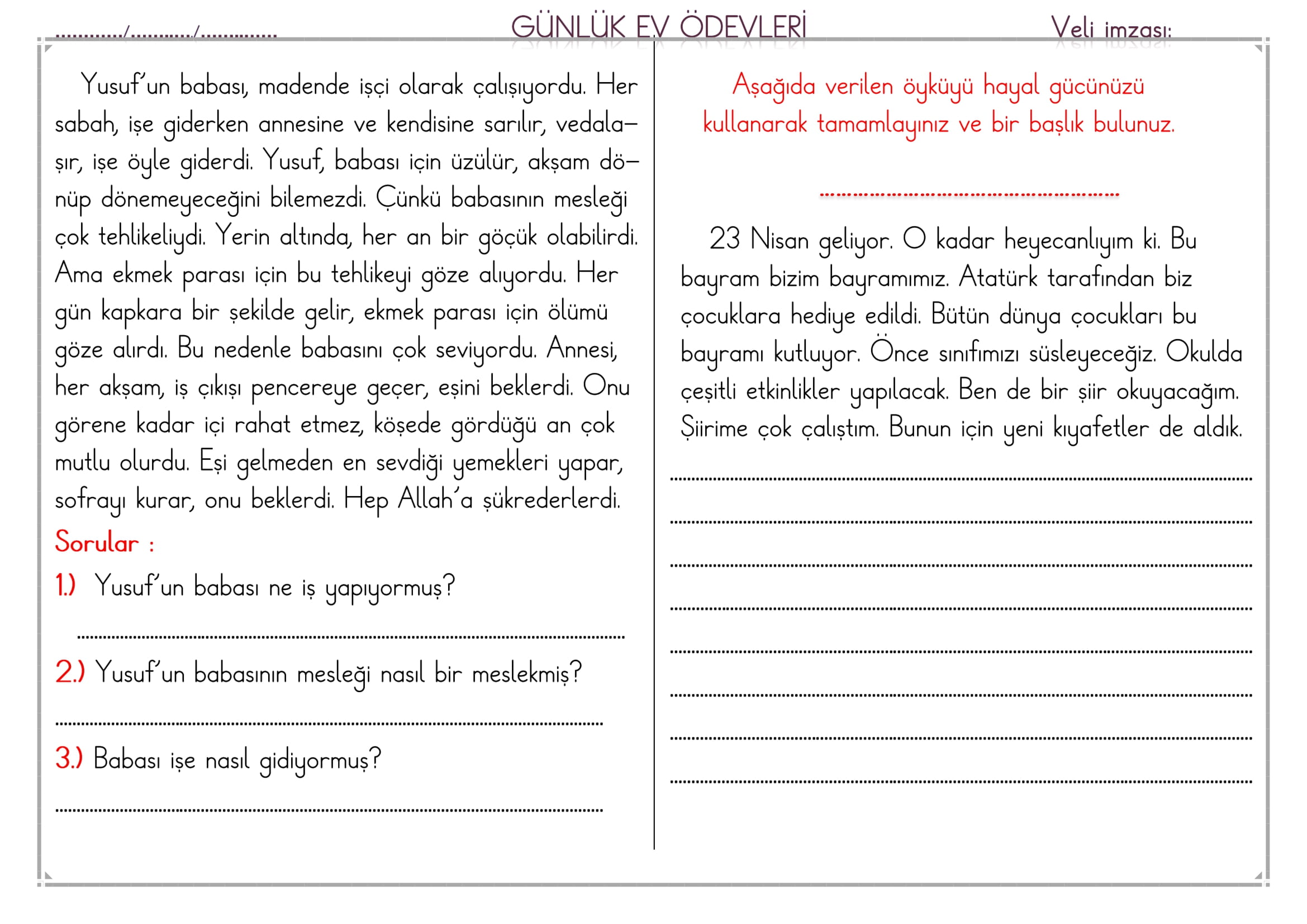 ____/____/____ GÜNLÜK EV ÖDEVLERİ Veli imzası:

Yusuf'un babası, madende işçi olarak çalışıyordu. Her sabah, işe giderken annesine ve kendisine sarılır, vedalaşır, işe öyle giderdi. Yusuf, babası için üzülür, akşam dönüp dönemeyeceğini bilemezdi. Çünkü babasının mesleği çok tehlikeliydi. Yerin altında, her an bir göçük olabilirdi. Ama ekmek parası için bu tehlikeyi göze alıyordu. Her gün kapkara bir şekilde gelir, ekmek parası için ölümü göze alırdı. Bu nedenle babasını çok seviyordu. Annesi, her akşam, iş çıkışı pencereye geçer, eşini beklerdi. Onu görene kadar içi rahat etmez, köşede gördüğü an çok mutlu olurdu. Eşi gelmeden en sevdiği yemekleri yapar, sofrayı kurar, onu beklerdi. Hep Allah'a şükrederlerdi.

Sorular :

1.) Yusuf'un babası ne iş yapıyormuş?

____

2.) Yusuf'un babasının mesleği nasıl bir meslekmiş?

____

3.) Babası işe nasıl gidiyormuş?

____

Aşağıda verilen öyküyü hayal gücünüzü kullanarak tamamlayınız ve bir başlık bulunuz.

____

23 Nisan geliyor. O kadar heyecanlıyım ki. Bu bayram bizim bayramımız. Atatürk tarafından biz çocuklara hediye edildi. Bütün dünya çocukları bu bayramı kutluyor. Önce sınıfımızı süsleyeceğiz. Okulda çeşitli etkinlikler yapılacak. Ben de bir şiir okuyacağım. Şiirime çok çalıştım. Bunun için yeni kıyafetler de aldık.

____
____
____
____
____
____
____
____